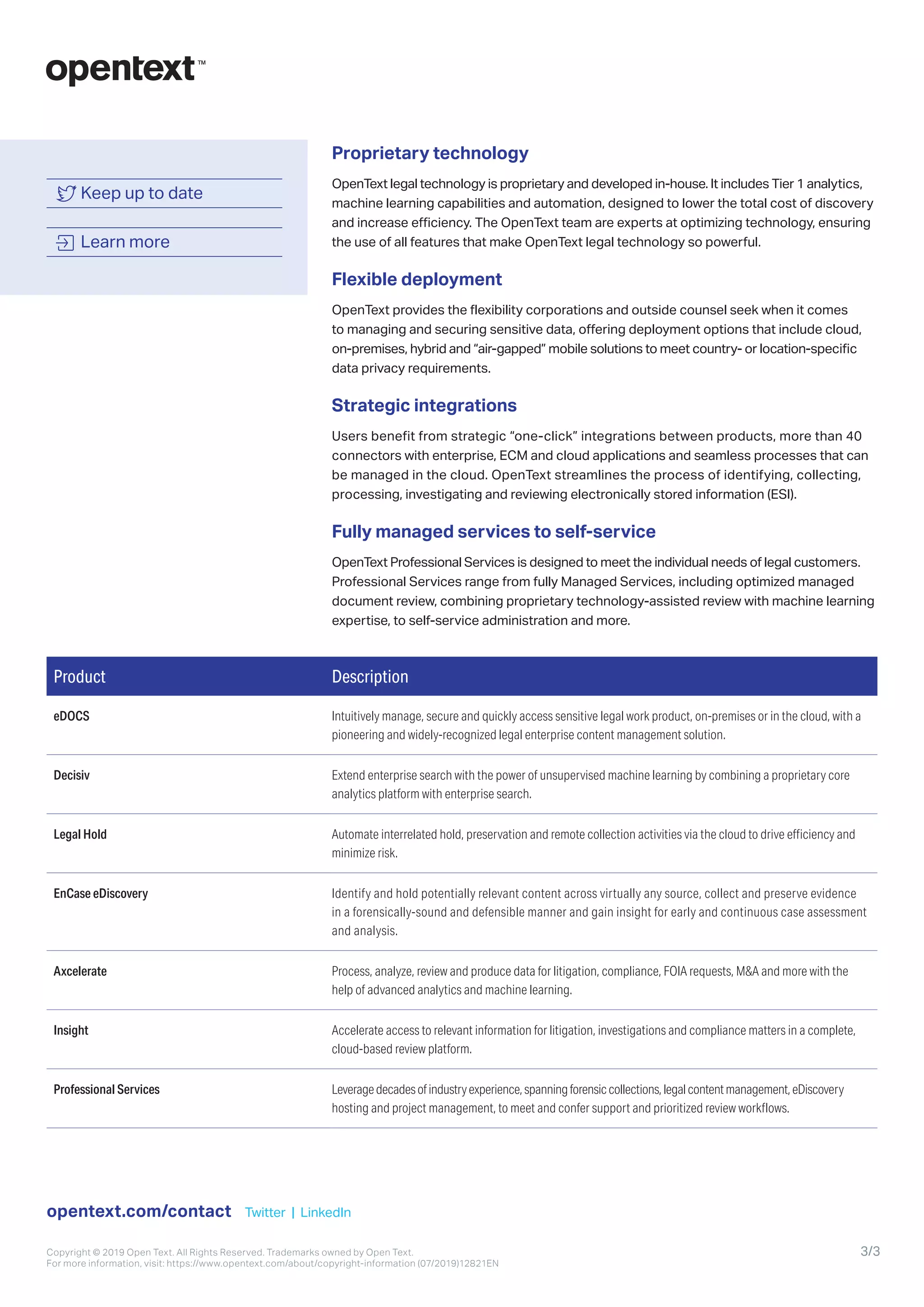 opentext™

Keep up to date

Learn more

Proprietary technology

OpenText legal technology is proprietary and developed in-house. It includes Tier 1 analytics, machine learning capabilities and automation, designed to lower the total cost of discovery and increase efficiency. The OpenText team are experts at optimizing technology, ensuring the use of all features that make OpenText legal technology so powerful.

Flexible deployment

OpenText provides the flexibility corporations and outside counsel seek when it comes to managing and securing sensitive data, offering deployment options that include cloud, on-premises, hybrid and "air-gapped" mobile solutions to meet country- or location-specific data privacy requirements.

Strategic integrations

Users benefit from strategic "one-click" integrations between products, more than 40 connectors with enterprise, ECM and cloud applications and seamless processes that can be managed in the cloud. OpenText streamlines the process of identifying, collecting, processing, investigating and reviewing electronically stored information (ESI).

Fully managed services to self-service

OpenText Professional Services is designed to meet the individual needs of legal customers. Professional Services range from fully Managed Services, including optimized managed document review, combining proprietary technology-assisted review with machine learning expertise, to self-service administration and more.

| Product | Description |
|---|---|
| eDOCS | Intuitively manage, secure and quickly access sensitive legal work product, on-premises or in the cloud, with a pioneering and widely-recognized legal enterprise content management solution. |
| Decisiv | Extend enterprise search with the power of unsupervised machine learning by combining a proprietary core analytics platform with enterprise search. |
| Legal Hold | Automate interrelated hold, preservation and remote collection activities via the cloud to drive efficiency and minimize risk. |
| EnCase eDiscovery | Identify and hold potentially relevant content across virtually any source, collect and preserve evidence in a forensically-sound and defensible manner and gain insight for early and continuous case assessment and analysis. |
| Axcelerate | Process, analyze, review and produce data for litigation, compliance, FOIA requests, M&A and more with the help of advanced analytics and machine learning. |
| Insight | Accelerate access to relevant information for litigation, investigations and compliance matters in a complete, cloud-based review platform. |
| Professional Services | Leverage decades of industry experience, spanning forensic collections, legal content management, eDiscovery hosting and project management, to meet and confer support and prioritized review workflows. |

opentext.com/contact Twitter | LinkedIn

Copyright © 2019 Open Text. All Rights Reserved. Trademarks owned by Open Text.
For more information, visit: https://www.opentext.com/about/copyright-information (07/2019)12821EN

3/3